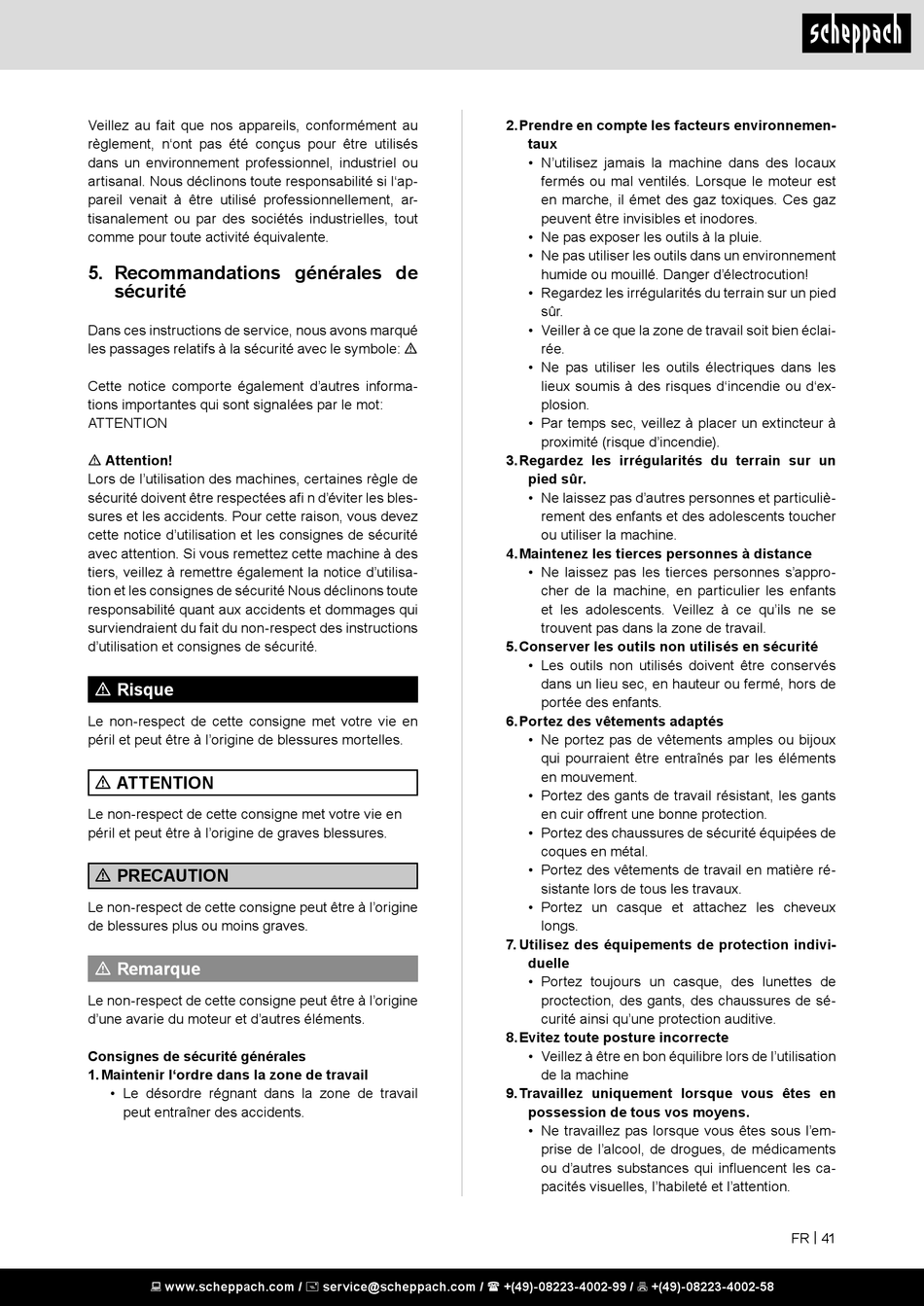 scheppach

Veillez au fait que nos appareils, conformément au règlement, n'ont pas été conçus pour être utilisés dans un environnement professionnel, industriel ou artisanal. Nous déclinons toute responsabilité si l'appareil venait à être utilisé professionnellement, artisanalement ou par des sociétés industrielles, tout comme pour toute activité équivalente.

5. Recommandations générales de sécurité

Dans ces instructions de service, nous avons marqué les passages relatifs à la sécurité avec le symbole: ⚠

Cette notice comporte également d'autres informations importantes qui sont signalées par le mot: ATTENTION

⚠ Attention!
Lors de l'utilisation des machines, certaines règle de sécurité doivent être respectées afi n d'éviter les blessures et les accidents. Pour cette raison, vous devez cette notice d'utilisation et les consignes de sécurité avec attention. Si vous remettez cette machine à des tiers, veillez à remettre également la notice d'utilisation et les consignes de sécurité Nous déclinons toute responsabilité quant aux accidents et dommages qui surviendraient du fait du non-respect des instructions d'utilisation et consignes de sécurité.

⚠ Risque
Le non-respect de cette consigne met votre vie en péril et peut être à l'origine de blessures mortelles.

⚠ ATTENTION
Le non-respect de cette consigne met votre vie en péril et peut être à l'origine de graves blessures.

⚠ PRECAUTION
Le non-respect de cette consigne peut être à l'origine de blessures plus ou moins graves.

⚠ Remarque
Le non-respect de cette consigne peut être à l'origine d'une avarie du moteur et d'autres éléments.

Consignes de sécurité générales
1. Maintenir l'ordre dans la zone de travail
• Le désordre régnant dans la zone de travail peut entraîner des accidents.

2. Prendre en compte les facteurs environnementaux
• N'utilisez jamais la machine dans des locaux fermés ou mal ventilés. Lorsque le moteur est en marche, il émet des gaz toxiques. Ces gaz peuvent être invisibles et inodores.
• Ne pas exposer les outils à la pluie.
• Ne pas utiliser les outils dans un environnement humide ou mouillé. Danger d'électrocution!
• Regardez les irrégularités du terrain sur un pied sûr.
• Veiller à ce que la zone de travail soit bien éclairée.
• Ne pas utiliser les outils électriques dans les lieux soumis à des risques d'incendie ou d'explosion.
• Par temps sec, veillez à placer un extincteur à proximité (risque d'incendie).
3. Regardez les irrégularités du terrain sur un pied sûr.
• Ne laissez pas d'autres personnes et particulièrement des enfants et des adolescents toucher ou utiliser la machine.
4. Maintenez les tierces personnes à distance
• Ne laissez pas les tierces personnes s'approcher de la machine, en particulier les enfants et les adolescents. Veillez à ce qu'ils ne se trouvent pas dans la zone de travail.
5. Conserver les outils non utilisés en sécurité
• Les outils non utilisés doivent être conservés dans un lieu sec, en hauteur ou fermé, hors de portée des enfants.
6. Portez des vêtements adaptés
• Ne portez pas de vêtements amples ou bijoux qui pourraient être entraînés par les éléments en mouvement.
• Portez des gants de travail résistant, les gants en cuir offrent une bonne protection.
• Portez des chaussures de sécurité équipées de coques en métal.
• Portez des vêtements de travail en matière résistante lors de tous les travaux.
• Portez un casque et attachez les cheveux longs.
7. Utilisez des équipements de protection individuelle
• Portez toujours un casque, des lunettes de proctection, des gants, des chaussures de sécurité ainsi qu'une protection auditive.
8. Evitez toute posture incorrecte
• Veillez à être en bon équilibre lors de l'utilisation de la machine
9. Travaillez uniquement lorsque vous êtes en possession de tous vos moyens.
• Ne travaillez pas lorsque vous êtes sous l'emprise de l'alcool, de drogues, de médicaments ou d'autres substances qui influencent les capacités visuelles, l'habileté et l'attention.

FR | 41

www.scheppach.com / service@scheppach.com / +(49)-08223-4002-99 / +(49)-08223-4002-58